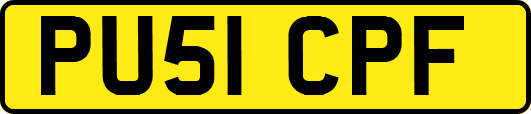 PU51 CPF